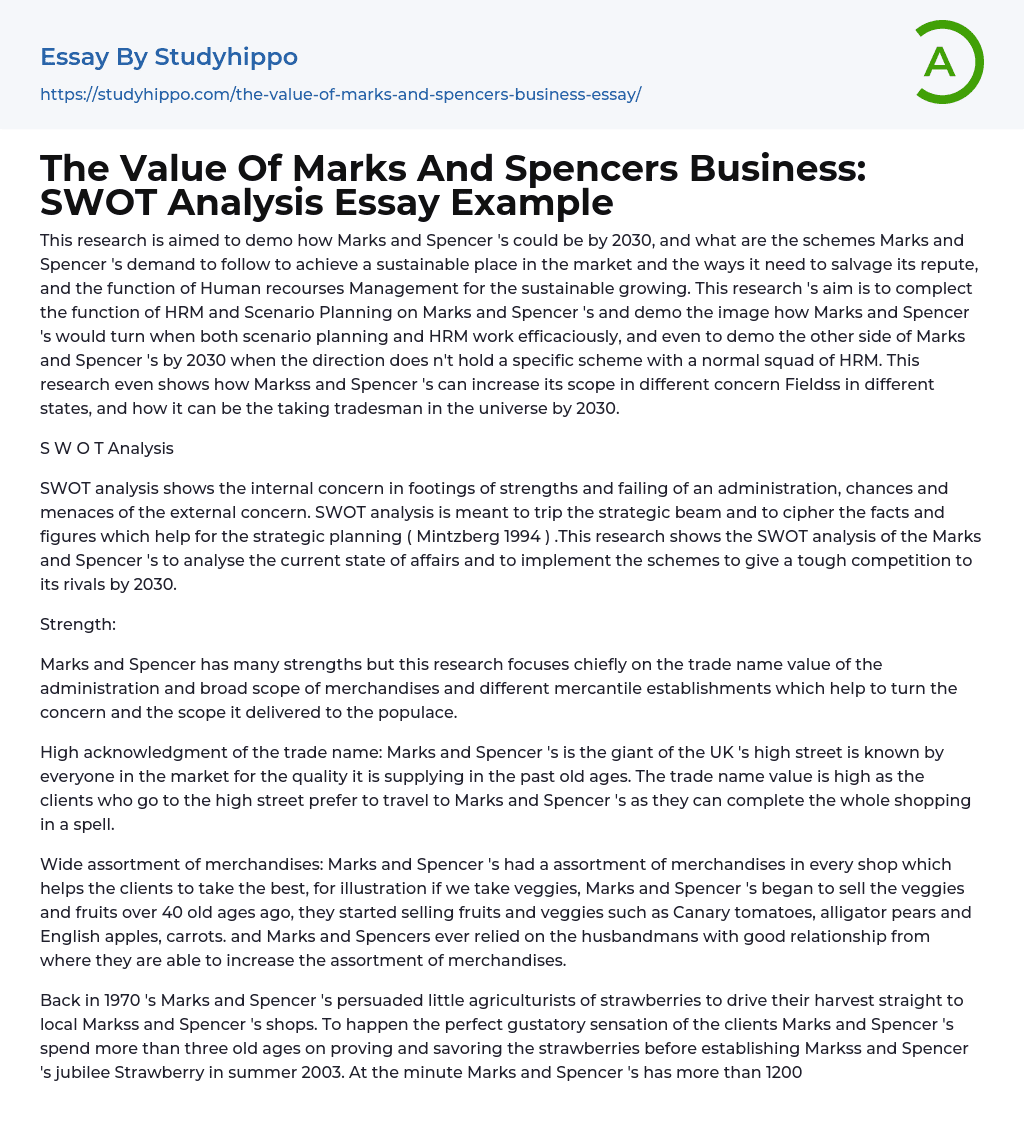 Essay By Studyhippo
https://studyhippo.com/the-value-of-marks-and-spencers-business-essay/

A

The Value Of Marks And Spencers Business: SWOT Analysis Essay Example

This research is aimed to demo how Marks and Spencer 's could be by 2030, and what are the schemes Marks and Spencer 's demand to follow to achieve a sustainable place in the market and the ways it need to salvage its repute, and the function of Human recourses Management for the sustainable growing. This research 's aim is to complect the function of HRM and Scenario Planning on Marks and Spencer 's and demo the image how Marks and Spencer 's would turn when both scenario planning and HRM work efficaciously, and even to demo the other side of Marks and Spencer 's by 2030 when the direction does n't hold a specific scheme with a normal squad of HRM. This research even shows how Markss and Spencer 's can increase its scope in different concern Fieldss in different states, and how it can be the taking tradesman in the universe by 2030.

S W O T Analysis

SWOT analysis shows the internal concern in footings of strengths and failing of an administration, chances and menaces of the external concern. SWOT analysis is meant to trip the strategic beam and to cipher the facts and figures which help for the strategic planning ( Mintzberg 1994 ) .This research shows the SWOT analysis of the Marks and Spencer 's to analyse the current state of affairs and to implement the schemes to give a tough competition to its rivals by 2030.

Strength:

Marks and Spencer has many strengths but this research focuses chiefly on the trade name value of the administration and broad scope of merchandises and different mercantile establishments which help to turn the concern and the scope it delivered to the populace.

High acknowledgment of the trade name: Marks and Spencer 's is the giant of the UK 's high street is known by everyone in the market for the quality it is supplying in the past old ages. The trade name value is high as the clients who go to the high street prefer to travel to Marks and Spencer 's as they can complete the whole shopping in a spell.

Wide assortment of merchandises: Marks and Spencer 's had a assortment of merchandises in every shop which helps the clients to take the best, for illustration if we take veggies, Marks and Spencer 's began to sell the veggies and fruits over 40 old ages ago, they started selling fruits and veggies such as Canary tomatoes, alligator pears and English apples, carrots. and Marks and Spencers ever relied on the husbandmans with good relationship from where they are able to increase the assortment of merchandises.

Back in 1970 's Marks and Spencer 's persuaded little agriculturists of strawberries to drive their harvest straight to local Markss and Spencer 's shops. To happen the perfect gustatory sensation of the clients Marks and Spencer 's spend more than three old ages on proving and savoring the strawberries before establishing Markss and Spencer 's jubilee Strawberry in summer 2003. At the minute Marks and Spencer 's has more than 1200